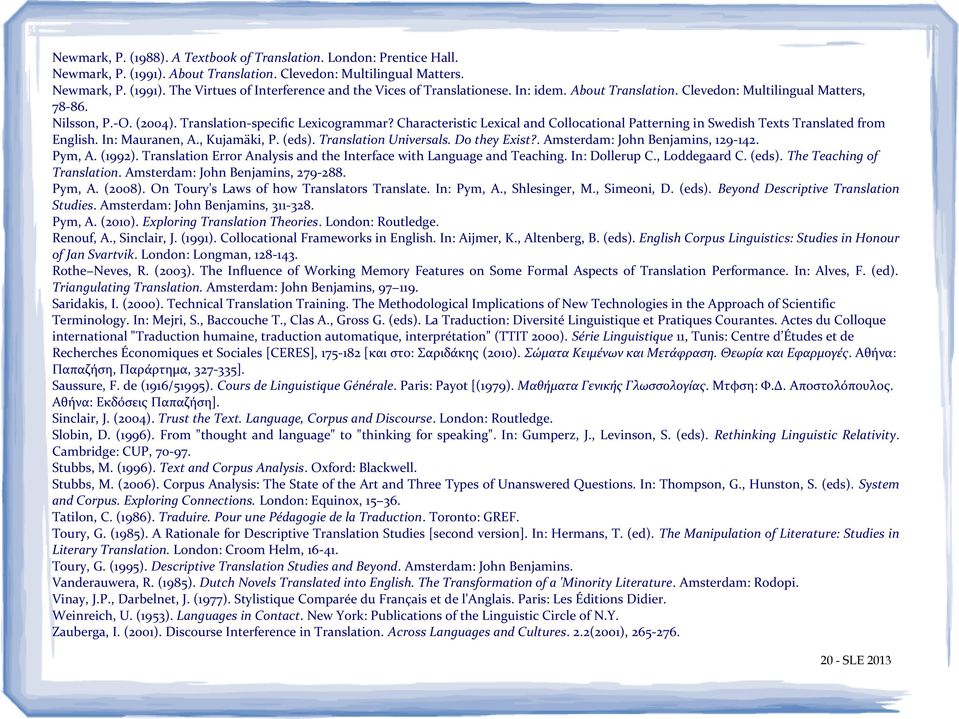 Newmark, P. (1988). A Textbook of Translation. London: Prentice Hall.
Newmark, P. (1991). About Translation. Clevedon: Multilingual Matters.
Newmark, P. (1991). The Virtues of Interference and the Vices of Translationese. In: idem. About Translation. Clevedon: Multilingual Matters, 78-86.
Nilsson, P.-O. (2004). Translation-specific Lexicogrammar? Characteristic Lexical and Collocational Patterning in Swedish Texts Translated from English. In: Mauranen, A., Kujamäki, P. (eds). Translation Universals. Do they Exist?. Amsterdam: John Benjamins, 129-142.
Pym, A. (1992). Translation Error Analysis and the Interface with Language and Teaching. In: Dollerup C., Loddegaard C. (eds). The Teaching of Translation. Amsterdam: John Benjamins, 279-288.
Pym, A. (2008). On Toury's Laws of how Translators Translate. In: Pym, A., Shlesinger, M., Simeoni, D. (eds). Beyond Descriptive Translation Studies. Amsterdam: John Benjamins, 311-328.
Pym, A. (2010). Exploring Translation Theories. London: Routledge.
Renouf, A., Sinclair, J. (1991). Collocational Frameworks in English. In: Aijmer, K., Altenberg, B. (eds). English Corpus Linguistics: Studies in Honour of Jan Svartvik. London: Longman, 128-143.
Rothe–Neves, R. (2003). The Influence of Working Memory Features on Some Formal Aspects of Translation Performance. In: Alves, F. (ed). Triangulating Translation. Amsterdam: John Benjamins, 97–119.
Saridakis, I. (2000). Technical Translation Training. The Methodological Implications of New Technologies in the Approach of Scientific Terminology. In: Mejri, S., Baccouche T., Clas A., Gross G. (eds). La Traduction: Diversité Linguistique et Pratiques Courantes. Actes du Colloque international "Traduction humaine, traduction automatique, interprétation" (TTIT 2000). Série Linguistique 11, Tunis: Centre d'Études et de Recherches Économiques et Sociales [CERES], 175-182 [και στο: Σαριδάκης (2010). Σώματα Κειμένων και Μετάφραση. Θεωρία και Εφαρμογές. Αθήνα: Παπαζήση, Παράρτημα, 327-335].
Saussure, F. de (1916/51995). Cours de Linguistique Générale. Paris: Payot [(1979). Μαθήματα Γενικής Γλωσσολογίας. Μτφση: Φ.Δ. Αποστολόπουλος. Αθήνα: Εκδόσεις Παπαζήση].
Sinclair, J. (2004). Trust the Text. Language, Corpus and Discourse. London: Routledge.
Slobin, D. (1996). From "thought and language" to "thinking for speaking". In: Gumperz, J., Levinson, S. (eds). Rethinking Linguistic Relativity. Cambridge: CUP, 70-97.
Stubbs, M. (1996). Text and Corpus Analysis. Oxford: Blackwell.
Stubbs, M. (2006). Corpus Analysis: The State of the Art and Three Types of Unanswered Questions. In: Thompson, G., Hunston, S. (eds). System and Corpus. Exploring Connections. London: Equinox, 15–36.
Tatilon, C. (1986). Traduire. Pour une Pédagogie de la Traduction. Toronto: GREF.
Toury, G. (1985). A Rationale for Descriptive Translation Studies [second version]. In: Hermans, T. (ed). The Manipulation of Literature: Studies in Literary Translation. London: Croom Helm, 16-41.
Toury, G. (1995). Descriptive Translation Studies and Beyond. Amsterdam: John Benjamins.
Vanderauwera, R. (1985). Dutch Novels Translated into English. The Transformation of a 'Minority Literature. Amsterdam: Rodopi.
Vinay, J.P., Darbelnet, J. (1977). Stylistique Comparée du Français et de l'Anglais. Paris: Les Éditions Didier.
Weinreich, U. (1953). Languages in Contact. New York: Publications of the Linguistic Circle of N.Y.
Zauberga, I. (2001). Discourse Interference in Translation. Across Languages and Cultures. 2.2(2001), 265-276.

20 - SLE 2013